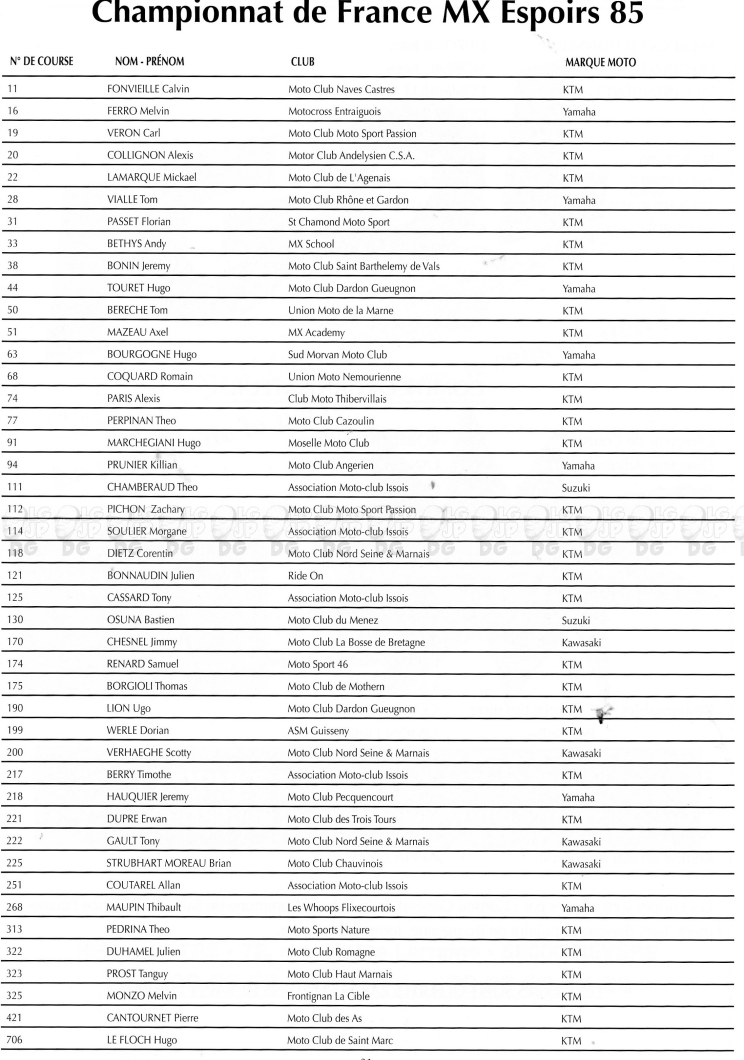 Championnat de France MX Espoirs 85

| N° DE COURSE | NOM - PRÉNOM | CLUB | MARQUE MOTO |
|---|---|---|---|
| 11 | FONVIEILLE Calvin | Moto Club Naves Castres | KTM |
| 16 | FERRO Melvin | Motocross Entraiguois | Yamaha |
| 19 | VERON Carl | Moto Club Moto Sport Passion | KTM |
| 20 | COLLIGNON Alexis | Motor Club Andelysien C.S.A. | KTM |
| 22 | LAMARQUE Mickael | Moto Club de L'Agenais | KTM |
| 28 | VIALLE Tom | Moto Club Rhône et Gardon | Yamaha |
| 31 | PASSET Florian | St Chamond Moto Sport | KTM |
| 33 | BETHYS Andy | MX School | KTM |
| 38 | BONIN Jeremy | Moto Club Saint Barthelemy de Vals | KTM |
| 44 | TOURET Hugo | Moto Club Dardon Gueugnon | Yamaha |
| 50 | BERECHE Tom | Union Moto de la Marne | KTM |
| 51 | MAZEAU Axel | MX Academy | KTM |
| 63 | BOURGOGNE Hugo | Sud Morvan Moto Club | Yamaha |
| 68 | COQUARD Romain | Union Moto Nemourienne | KTM |
| 74 | PARIS Alexis | Club Moto Thibervillais | KTM |
| 77 | PERPINAN Theo | Moto Club Cazoulin | KTM |
| 91 | MARCHEGIANI Hugo | Moselle Moto Club | KTM |
| 94 | PRUNIER Killian | Moto Club Angerien | Yamaha |
| 111 | CHAMBERAUD Theo | Association Moto-club Issois | Suzuki |
| 112 | PICHON Zachary | Moto Club Moto Sport Passion | KTM |
| 114 | SOULIER Morgane | Association Moto-club Issois | KTM |
| 118 | DIETZ Corentin | Moto Club Nord Seine & Marnais | KTM |
| 121 | BONNAUDIN Julien | Ride On | KTM |
| 125 | CASSARD Tony | Association Moto-club Issois | KTM |
| 130 | OSUNA Bastien | Moto Club du Menez | Suzuki |
| 170 | CHESNEL Jimmy | Moto Club La Bosse de Bretagne | Kawasaki |
| 174 | RENARD Samuel | Moto Sport 46 | KTM |
| 175 | BORGIOLI Thomas | Moto Club de Mothern | KTM |
| 190 | LION Ugo | Moto Club Dardon Gueugnon | KTM |
| 199 | WERLE Dorian | ASM Guisseny | KTM |
| 200 | VERHAEGHE Scotty | Moto Club Nord Seine & Marnais | Kawasaki |
| 217 | BERRY Timothe | Association Moto-club Issois | KTM |
| 218 | HAUQUIER Jeremy | Moto Club Pecquencourt | Yamaha |
| 221 | DUPRE Erwan | Moto Club des Trois Tours | KTM |
| 222 | GAULT Tony | Moto Club Nord Seine & Marnais | Kawasaki |
| 225 | STRUBHART MOREAU Brian | Moto Club Chauvinois | Kawasaki |
| 251 | COUTAREL Allan | Association Moto-club Issois | KTM |
| 268 | MAUPIN Thibault | Les Whoops Flixecourtois | Yamaha |
| 313 | PEDRINA Theo | Moto Sports Nature | KTM |
| 322 | DUHAMEL Julien | Moto Club Romagne | KTM |
| 323 | PROST Tanguy | Moto Club Haut Marnais | KTM |
| 325 | MONZO Melvin | Frontignan La Cible | KTM |
| 421 | CANTOURNET Pierre | Moto Club des As | KTM |
| 706 | LE FLOCH Hugo | Moto Club de Saint Marc | KTM |